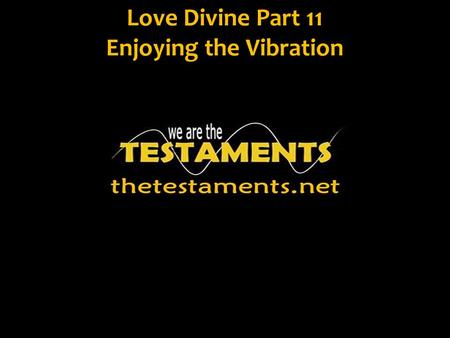 Love Divine Part 11
Enjoying the Vibration

we are the
TESTAMENTS
thetestaments.net